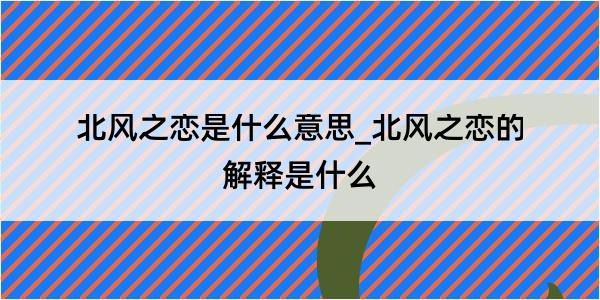 北风之恋是什么意思_北风之恋的解释是什么